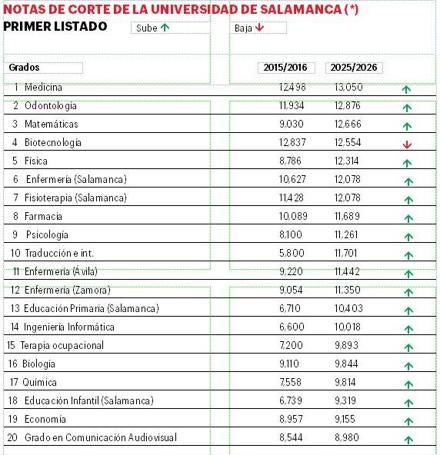 NOTAS DE CORTE DE LA UNIVERSIDAD DE SALAMANCA (*)

PRIMER LISTADO

Sube ↑ Baja ↓

| Grados | 2015/2016 | 2025/2026 | |
|---|---|---|---|
| 1 Medicina | 12,498 | 13,050 | ↑ |
| 2 Odontología | 11,934 | 12,876 | ↑ |
| 3 Matemáticas | 9,030 | 12,666 | ↑ |
| 4 Biotecnología | 12,837 | 12,554 | ↓ |
| 5 Física | 8,786 | 12,314 | ↑ |
| 6 Enfermería (Salamanca) | 10,627 | 12,078 | ↑ |
| 7 Fisioterapia (Salamanca) | 11,428 | 12,078 | ↑ |
| 8 Farmacia | 10,089 | 11,689 | ↑ |
| 9 Psicología | 8,100 | 11,261 | ↑ |
| 10 Traducción e int. | 5,800 | 11,701 | ↑ |
| 11 Enfermería (Ávila) | 9,220 | 11,442 | ↑ |
| 12 Enfermería (Zamora) | 9,054 | 11,350 | ↑ |
| 13 Educación Primaria (Salamanca) | 6,710 | 10,403 | ↑ |
| 14 Ingeniería Informática | 6,600 | 10,018 | ↑ |
| 15 Terapia ocupacional | 7,200 | 9,893 | ↑ |
| 16 Biología | 9,110 | 9,844 | ↑ |
| 17 Química | 7,558 | 9,814 | ↑ |
| 18 Educación Infantil (Salamanca) | 6,739 | 9,319 | ↑ |
| 19 Economía | 8,957 | 9,155 | ↑ |
| 20 Grado en Comunicación Audiovisual | 8,544 | 8,980 | ↑ |